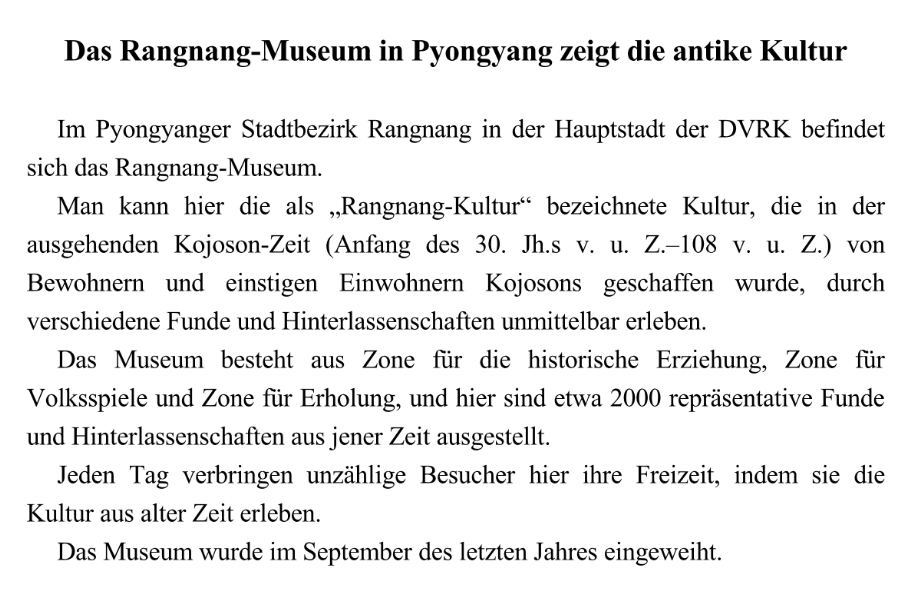 Das Rangnang-Museum in Pyongyang zeigt die antike Kultur

Im Pyongyanger Stadtbezirk Rangnang in der Hauptstadt der DVRK befindet sich das Rangnang-Museum.

Man kann hier die als „Rangnang-Kultur“ bezeichnete Kultur, die in der ausgehenden Kojoson-Zeit (Anfang des 30. Jh.s v. u. Z.–108 v. u. Z.) von Bewohnern und einstigen Einwohnern Kojosons geschaffen wurde, durch verschiedene Funde und Hinterlassenschaften unmittelbar erleben.

Das Museum besteht aus Zone für die historische Erziehung, Zone für Volksspiele und Zone für Erholung, und hier sind etwa 2000 repräsentative Funde und Hinterlassenschaften aus jener Zeit ausgestellt.

Jeden Tag verbringen unzählige Besucher hier ihre Freizeit, indem sie die Kultur aus alter Zeit erleben.

Das Museum wurde im September des letzten Jahres eingeweiht.